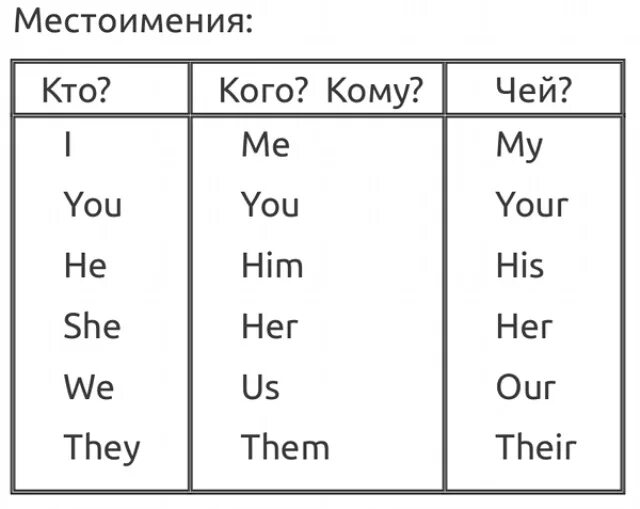 Местоимения:

| Кто? | Кого? Кому? | Чей? |
|---|---|---|
| I | Me | My |
| You | You | Your |
| He | Him | His |
| She | Her | Her |
| We | Us | Our |
| They | Them | Their |